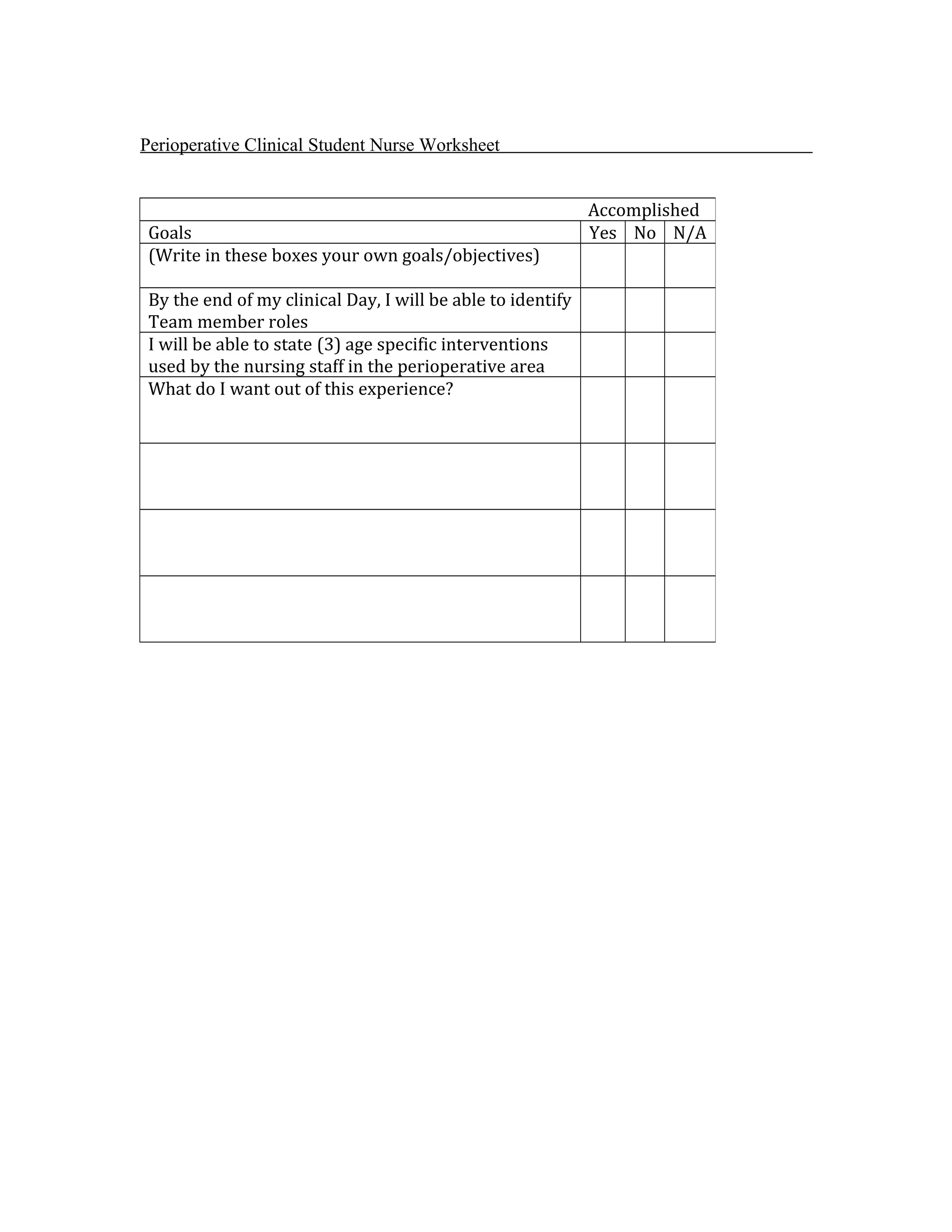 Perioperative Clinical Student Nurse Worksheet

| | Accomplished | | |
|---|---|---|---|
| Goals | Yes | No | N/A |
| (Write in these boxes your own goals/objectives) | | | |
| By the end of my clinical Day, I will be able to identify Team member roles | | | |
| I will be able to state (3) age specific interventions used by the nursing staff in the perioperative area | | | |
| What do I want out of this experience? | | | |
| | | | |
| | | | |
| | | | |